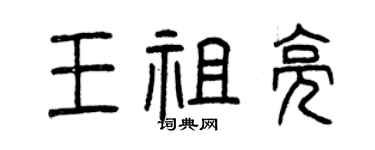 王祖亮

词典网